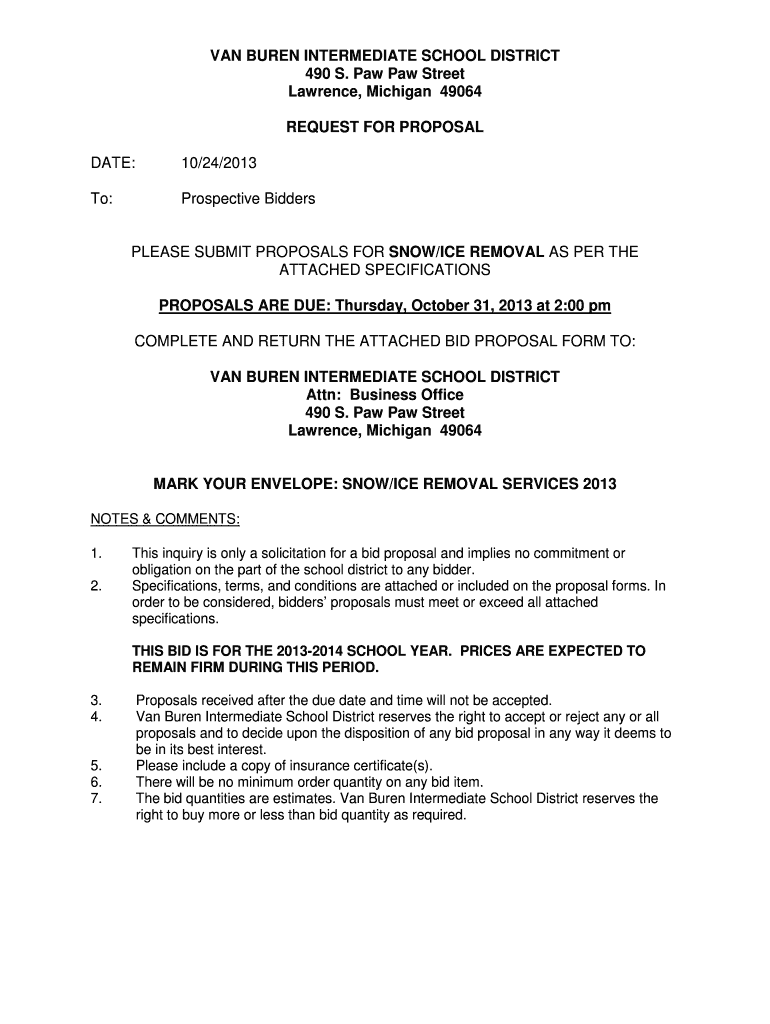 VAN BUREN INTERMEDIATE SCHOOL DISTRICT
490 S. Paw Paw Street
Lawrence, Michigan 49064

REQUEST FOR PROPOSAL

DATE: 10/24/2013

To: Prospective Bidders

PLEASE SUBMIT PROPOSALS FOR SNOW/ICE REMOVAL AS PER THE ATTACHED SPECIFICATIONS

PROPOSALS ARE DUE: Thursday, October 31, 2013 at 2:00 pm

COMPLETE AND RETURN THE ATTACHED BID PROPOSAL FORM TO:

VAN BUREN INTERMEDIATE SCHOOL DISTRICT
Attn: Business Office
490 S. Paw Paw Street
Lawrence, Michigan 49064

MARK YOUR ENVELOPE: SNOW/ICE REMOVAL SERVICES 2013

NOTES & COMMENTS:

1. This inquiry is only a solicitation for a bid proposal and implies no commitment or obligation on the part of the school district to any bidder.
2. Specifications, terms, and conditions are attached or included on the proposal forms. In order to be considered, bidders' proposals must meet or exceed all attached specifications.

THIS BID IS FOR THE 2013-2014 SCHOOL YEAR. PRICES ARE EXPECTED TO REMAIN FIRM DURING THIS PERIOD.

3. Proposals received after the due date and time will not be accepted.
4. Van Buren Intermediate School District reserves the right to accept or reject any or all proposals and to decide upon the disposition of any bid proposal in any way it deems to be in its best interest.
5. Please include a copy of insurance certificate(s).
6. There will be no minimum order quantity on any bid item.
7. The bid quantities are estimates. Van Buren Intermediate School District reserves the right to buy more or less than bid quantity as required.